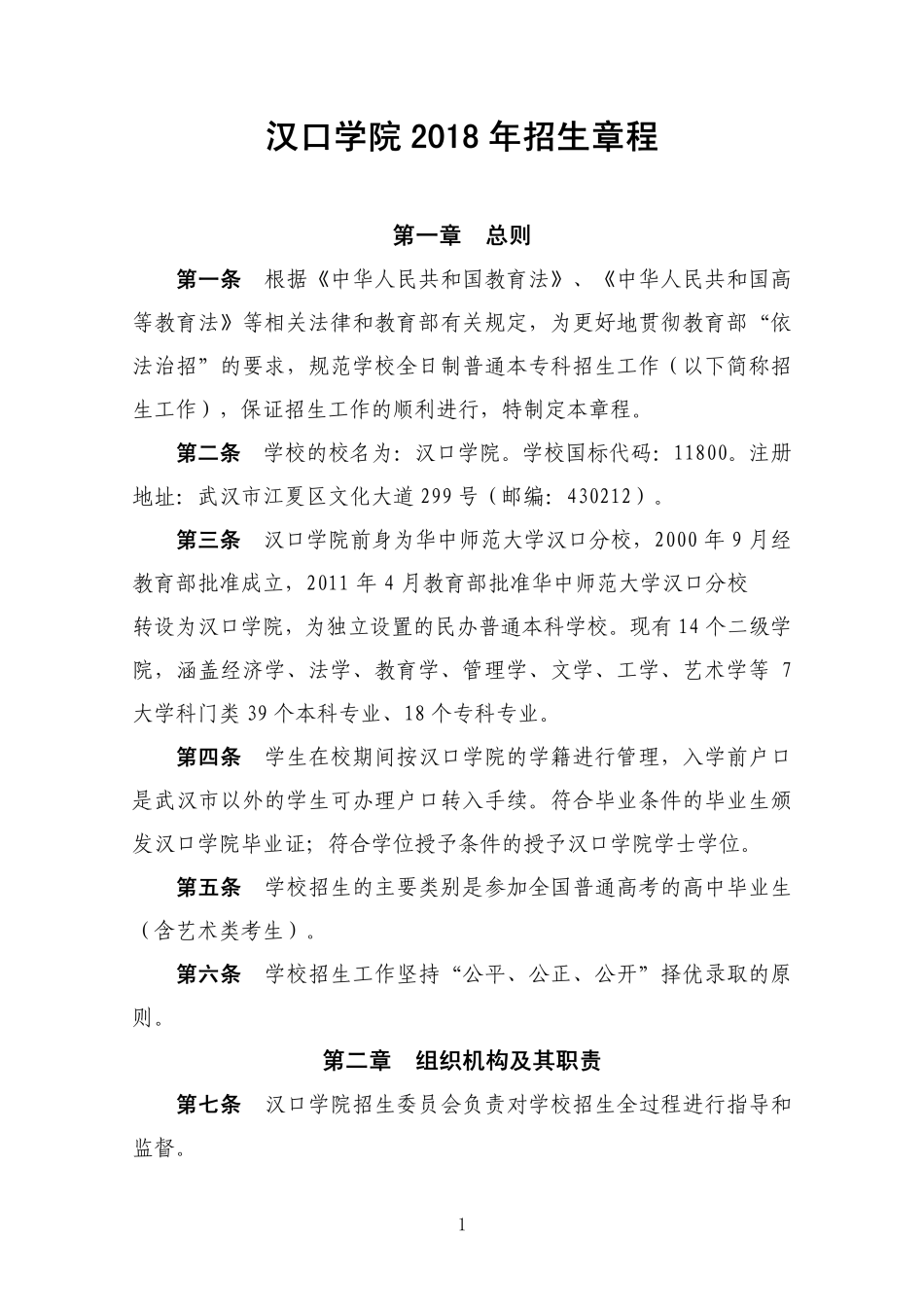 汉口学院 2018 年招生章程

第一章　总则

第一条　根据《中华人民共和国教育法》、《中华人民共和国高等教育法》等相关法律和教育部有关规定，为更好地贯彻教育部“依法治招”的要求，规范学校全日制普通本专科招生工作（以下简称招生工作），保证招生工作的顺利进行，特制定本章程。

第二条　学校的校名为：汉口学院。学校国标代码：11800。注册地址：武汉市江夏区文化大道 299 号（邮编：430212）。

第三条　汉口学院前身为华中师范大学汉口分校，2000 年 9 月经教育部批准成立，2011 年 4 月教育部批准华中师范大学汉口分校转设为汉口学院，为独立设置的民办普通本科学校。现有 14 个二级学院，涵盖经济学、法学、教育学、管理学、文学、工学、艺术学等 7 大学科门类 39 个本科专业、18 个专科专业。

第四条　学生在校期间按汉口学院的学籍进行管理，入学前户口是武汉市以外的学生可办理户口转入手续。符合毕业条件的毕业生颁发汉口学院毕业证；符合学位授予条件的授予汉口学院学士学位。

第五条　学校招生的主要类别是参加全国普通高考的高中毕业生（含艺术类考生）。

第六条　学校招生工作坚持“公平、公正、公开”择优录取的原则。

第二章　组织机构及其职责

第七条　汉口学院招生委员会负责对学校招生全过程进行指导和监督。

1